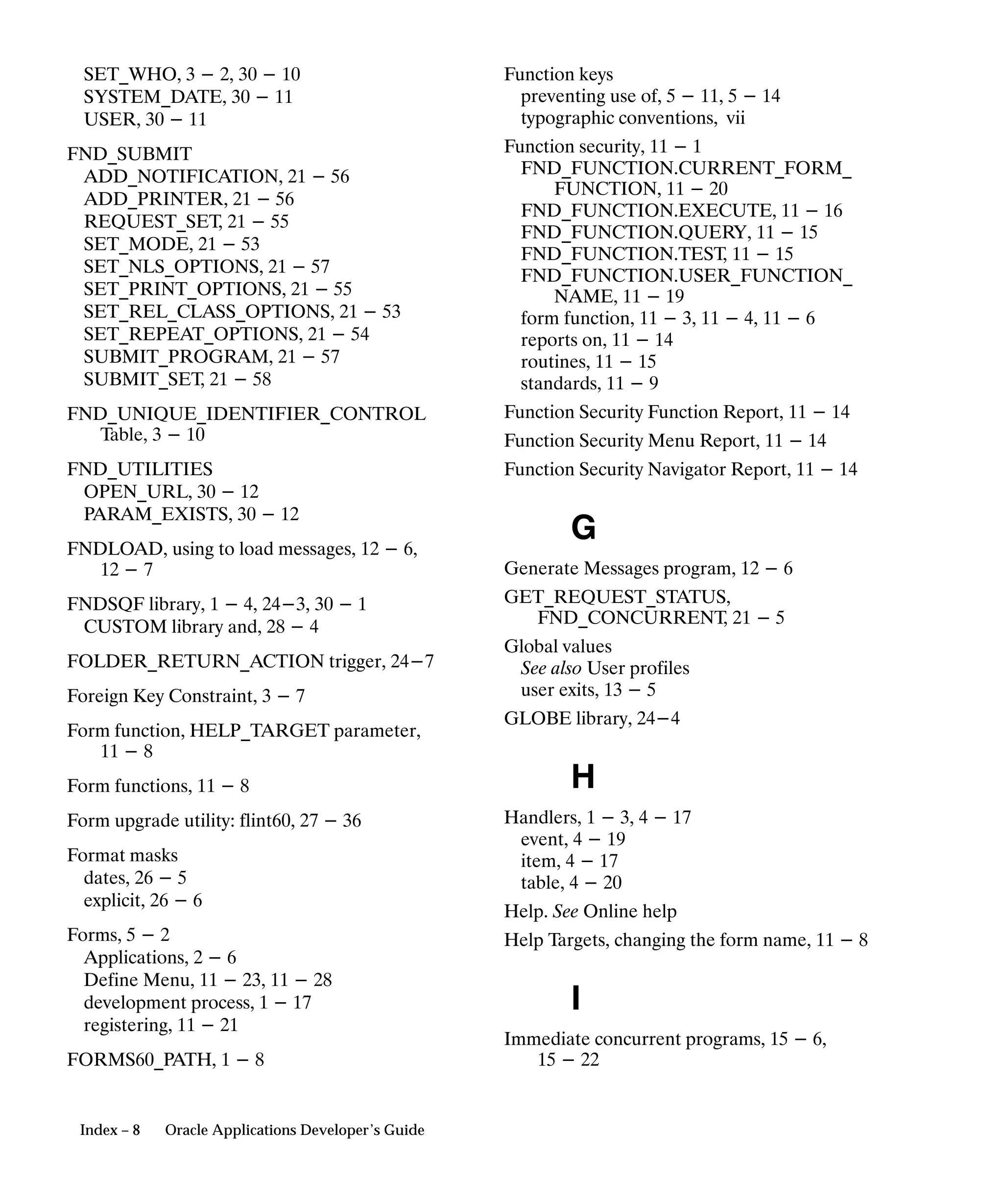 SET_WHO, 3 – 2, 30 – 10
SYSTEM_DATE, 30 – 11
USER, 30 – 11

FND_SUBMIT
ADD_NOTIFICATION, 21 – 56
ADD_PRINTER, 21 – 56
REQUEST_SET, 21 – 55
SET_MODE, 21 – 53
SET_NLS_OPTIONS, 21 – 57
SET_PRINT_OPTIONS, 21 – 55
SET_REL_CLASS_OPTIONS, 21 – 53
SET_REPEAT_OPTIONS, 21 – 54
SUBMIT_PROGRAM, 21 – 57
SUBMIT_SET, 21 – 58

FND_UNIQUE_IDENTIFIER_CONTROL Table, 3 – 10

FND_UTILITIES
OPEN_URL, 30 – 12
PARAM_EXISTS, 30 – 12

FNDLOAD, using to load messages, 12 – 6, 12 – 7

FNDSQF library, 1 – 4, 24–3, 30 – 1
CUSTOM library and, 28 – 4

FOLDER_RETURN_ACTION trigger, 24–7

Foreign Key Constraint, 3 – 7

Form function, HELP_TARGET parameter, 11 – 8

Form functions, 11 – 8

Form upgrade utility: flint60, 27 – 36

Format masks
dates, 26 – 5
explicit, 26 – 6

Forms, 5 – 2
Applications, 2 – 6
Define Menu, 11 – 23, 11 – 28
development process, 1 – 17
registering, 11 – 21

FORMS60_PATH, 1 – 8

Function keys
preventing use of, 5 – 11, 5 – 14
typographic conventions, vii

Function security, 11 – 1
FND_FUNCTION.CURRENT_FORM_FUNCTION, 11 – 20
FND_FUNCTION.EXECUTE, 11 – 16
FND_FUNCTION.QUERY, 11 – 15
FND_FUNCTION.TEST, 11 – 15
FND_FUNCTION.USER_FUNCTION_NAME, 11 – 19
form function, 11 – 3, 11 – 4, 11 – 6
reports on, 11 – 14
routines, 11 – 15
standards, 11 – 9

Function Security Function Report, 11 – 14

Function Security Menu Report, 11 – 14

Function Security Navigator Report, 11 – 14

G

Generate Messages program, 12 – 6

GET_REQUEST_STATUS, FND_CONCURRENT, 21 – 5

Global values
See also User profiles
user exits, 13 – 5

GLOBE library, 24–4

H

Handlers, 1 – 3, 4 – 17
event, 4 – 19
item, 4 – 17
table, 4 – 20

Help. See Online help

Help Targets, changing the form name, 11 – 8

I

Immediate concurrent programs, 15 – 6, 15 – 22

Index – 8    Oracle Applications Developer's Guide